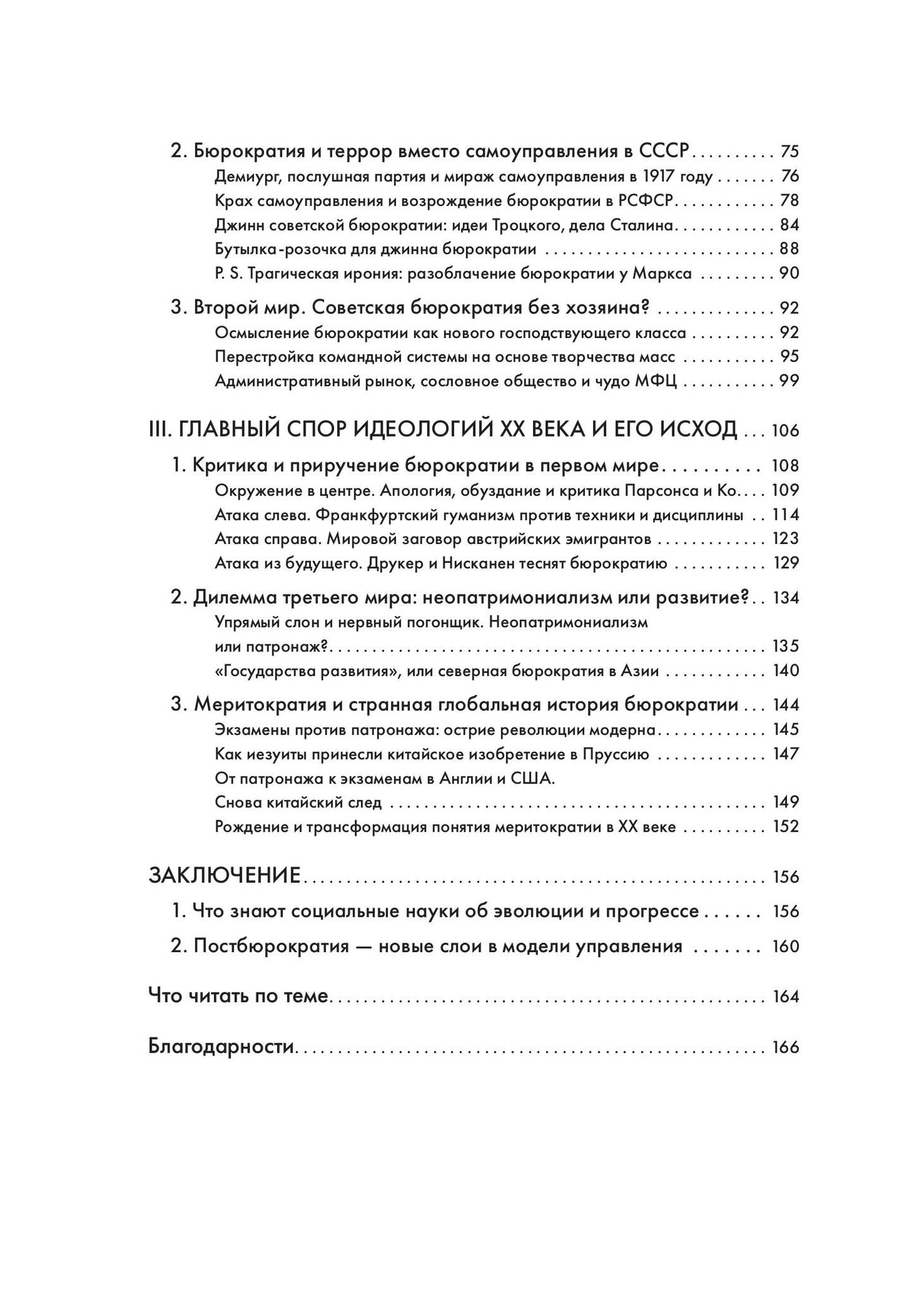 2. Бюрократия и террор вместо самоуправления в СССР 75

Демиург, послушная партия и мираж самоуправления в 1917 году 76

Крах самоуправления и возрождение бюрократии в РСФСР 78

Джинн советской бюрократии: идеи Троцкого, дела Сталина 84

Бутылка-розочка для джинна бюрократии 88

P. S. Трагическая ирония: разоблачение бюрократии у Маркса 90

3. Второй мир. Советская бюрократия без хозяина? 92

Осмысление бюрократии как нового господствующего класса 92

Перестройка командной системы на основе творчества масс 95

Административный рынок, сословное общество и чудо МФЦ 99

III. ГЛАВНЫЙ СПОР ИДЕОЛОГИЙ XX ВЕКА И ЕГО ИСХОД 106

1. Критика и приручение бюрократии в первом мире 108

Окружение в центре. Апология, обуздание и критика Парсонса и Ко 109

Атака слева. Франкфуртский гуманизм против техники и дисциплины 114

Атака справа. Мировой заговор австрийских эмигрантов 123

Атака из будущего. Друкер и Нисканен теснят бюрократию 129

2. Дилемма третьего мира: неопатримониализм или развитие? 134

Упрямый слон и нервный погонщик. Неопатримониализм или патронаж? 135

«Государства развития», или северная бюрократия в Азии 140

3. Меритократия и странная глобальная история бюрократии 144

Экзамены против патронажа: острие революции модерна 145

Как иезуиты принесли китайское изобретение в Пруссию 147

От патронажа к экзаменам в Англии и США.
Снова китайский след 149

Рождение и трансформация понятия меритократии в XX веке 152

ЗАКЛЮЧЕНИЕ 156

1. Что знают социальные науки об эволюции и прогрессе 156

2. Постбюрократия — новые слои в модели управления 160

Что читать по теме 164

Благодарности 166